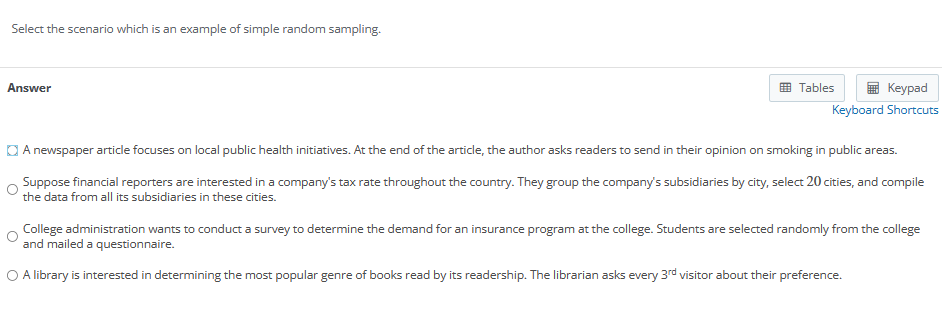 Select the scenario which is an example of simple random sampling.

Answer

Tables

Keypad

Keyboard Shortcuts

A newspaper article focuses on local public health initiatives. At the end of the article, the author asks readers to send in their opinion on smoking in public areas.

Suppose financial reporters are interested in a company's tax rate throughout the country. They group the company's subsidiaries by city, select $20$ cities, and compile the data from all its subsidiaries in these cities.

College administration wants to conduct a survey to determine the demand for an insurance program at the college. Students are selected randomly from the college and mailed a questionnaire.

A library is interested in determining the most popular genre of books read by its readership. The librarian asks every $3^{rd}$ visitor about their preference.